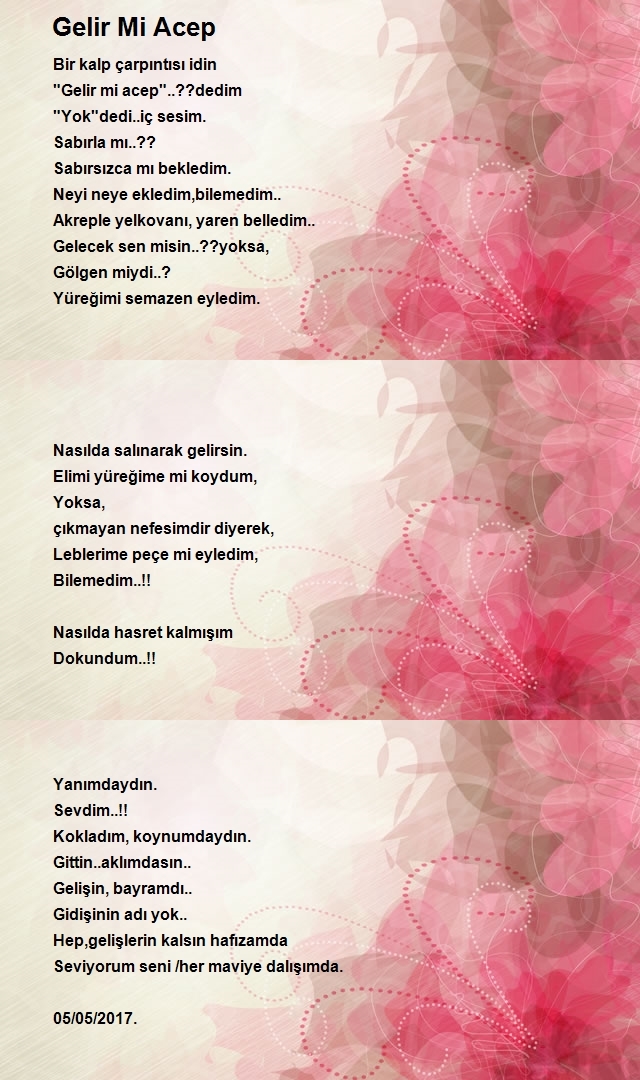 Gelir Mi Acep

Bir kalp çarpıntısı idin
"Gelir mi acep"..??dedim
"Yok"dedi..iç sesim.
Sabırla mı..??
Sabırsızca mı bekledim.
Neyi neye ekledim,bilemedim..
Akreple yelkovanı, yaren belledim..
Gelecek sen misin..??yoksa,
Gölgen miydi..?
Yüreğimi semazen eyledim.

Nasılda salınarak gelirsin.
Elimi yüreğime mi koydum,
Yoksa,
çıkmayan nefesimdir diyerek,
Leblerime peçe mi eyledim,
Bilemedim..!!

Nasılda hasret kalmışım
Dokundum..!!

Yanımdaydın.
Sevdim..!!
Kokladım, koynumdaydın.
Gittin..aklımdasın..
Gelişin, bayramdı..
Gidişinin adı yok..
Hep,gelişlerin kalsın hafızamda
Seviyorum seni /her maviye dalışımda.

05/05/2017.